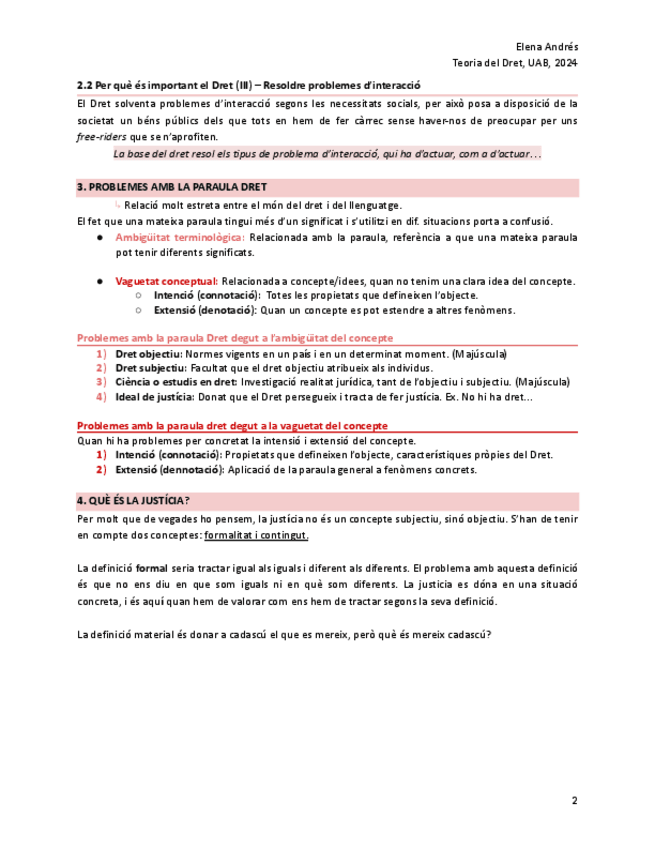 Elena Andrés
Teoria del Dret, UAB, 2024

2.2 Per què és important el Dret (III) – Resoldre problemes d'interacció

El Dret solventa problemes d'interacció segons les necessitats socials, per això posa a disposició de la societat un béns públics dels que tots en hem de fer càrrec sense haver-nos de preocupar per uns free-riders que se n'aprofiten.

La base del dret resol els tipus de problema d'interacció, qui ha d'actuar, com a d'actuar…

3. PROBLEMES AMB LA PARAULA DRET

↳ Relació molt estreta entre el món del dret i del llenguatge.

El fet que una mateixa paraula tingui més d'un significat i s'utilitzi en dif. situacions porta a confusió.

● Ambigüitat terminològica: Relacionada amb la paraula, referència a que una mateixa paraula pot tenir diferents significats.

● Vaguetat conceptual: Relacionada a concepte/idees, quan no tenim una clara idea del concepte.
○ Intenció (connotació): Totes les propietats que defineixen l'objecte.
○ Extensió (denotació): Quan un concepte es pot estendre a altres fenòmens.

Problemes amb la paraula Dret degut a l'ambigüitat del concepte

1) Dret objectiu: Normes vigents en un país i en un determinat moment. (Majúscula)
2) Dret subjectiu: Facultat que el dret objectiu atribueix als individus.
3) Ciència o estudis en dret: Investigació realitat jurídica, tant de l'objectiu i subjectiu. (Majúscula)
4) Ideal de justícia: Donat que el Dret persegueix i tracta de fer justícia. Ex. No hi ha dret…

Problemes amb la paraula dret degut a la vaguetat del concepte

Quan hi ha problemes per concretat la intensió i extensió del concepte.
1) Intenció (connotació): Propietats que defineixen l'objecte, característiques pròpies del Dret.
2) Extensió (dennotació): Aplicació de la paraula general a fenòmens concrets.

4. QUÈ ÉS LA JUSTÍCIA?

Per molt que de vegades ho pensem, la justícia no és un concepte subjectiu, sinó objectiu. S'han de tenir en compte dos conceptes: formalitat i contingut.

La definició formal seria tractar igual als iguals i diferent als diferents. El problema amb aquesta definició és que no ens diu en que som iguals ni en què som diferents. La justicia es dóna en una situació concreta, i és aquí quan hem de valorar com ens hem de tractar segons la seva definició.

La definició material és donar a cadascú el que es mereix, però què és mereix cadascú?

2